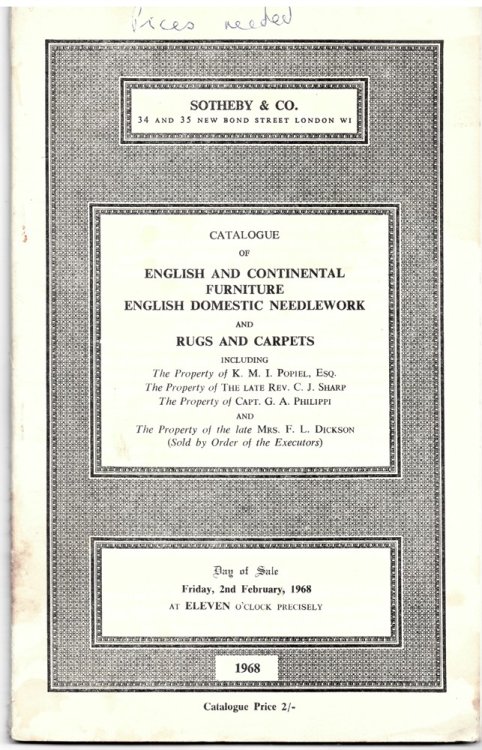 Prices needed

SOTHEBY & CO.
34 AND 35 NEW BOND STREET LONDON W1

CATALOGUE
OF
ENGLISH AND CONTINENTAL FURNITURE
ENGLISH DOMESTIC NEEDLEWORK
AND
RUGS AND CARPETS
INCLUDING
The Property of K. M. I. POPIEL, ESQ.
The Property of THE LATE REV. C. J. SHARP
The Property of CAPT. G. A. PHILIPPI
AND
The Property of the late MRS. F. L. DICKSON
(Sold by Order of the Executors)

Day of Sale
Friday, 2nd February, 1968
AT ELEVEN O'CLOCK PRECISELY

1968

Catalogue Price 2/-